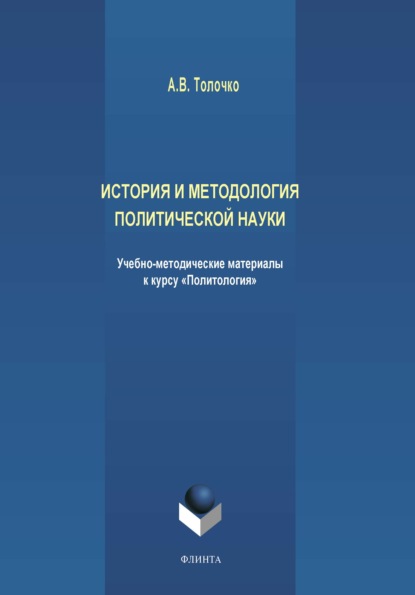 А.В. Толочко

ИСТОРИЯ И МЕТОДОЛОГИЯ ПОЛИТИЧЕСКОЙ НАУКИ

Учебно-методические материалы к курсу «Политология»

ФЛИНТА